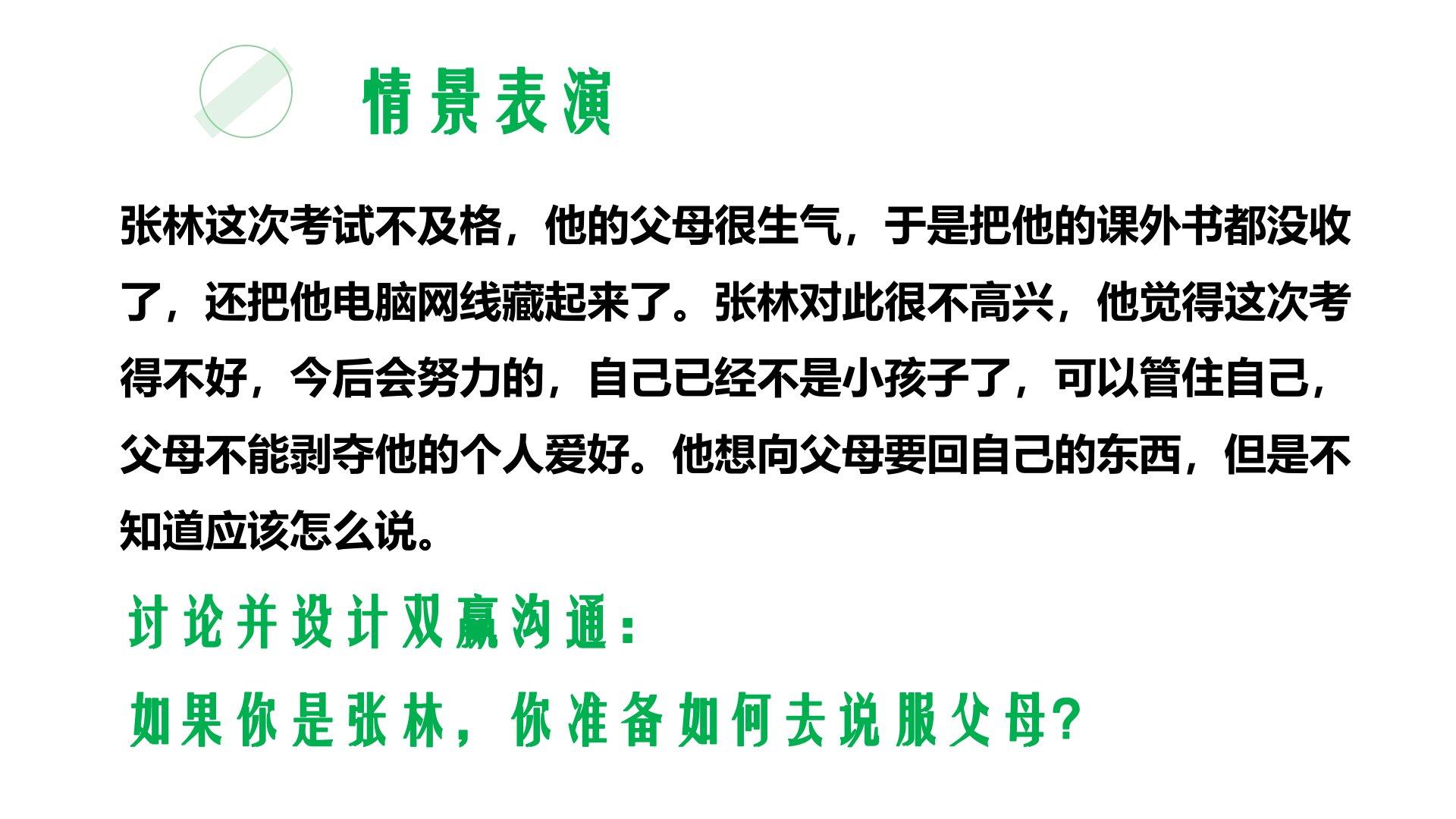 情景表演

张林这次考试不及格，他的父母很生气，于是把他的课外书都没收了，还把他电脑网线藏起来了。张林对此很不高兴，他觉得这次考得不好，今后会努力的，自己已经不是小孩子了，可以管住自己，父母不能剥夺他的个人爱好。他想向父母要回自己的东西，但是不知道应该怎么说。

讨论并设计双赢沟通：

如果你是张林，你准备如何去说服父母?